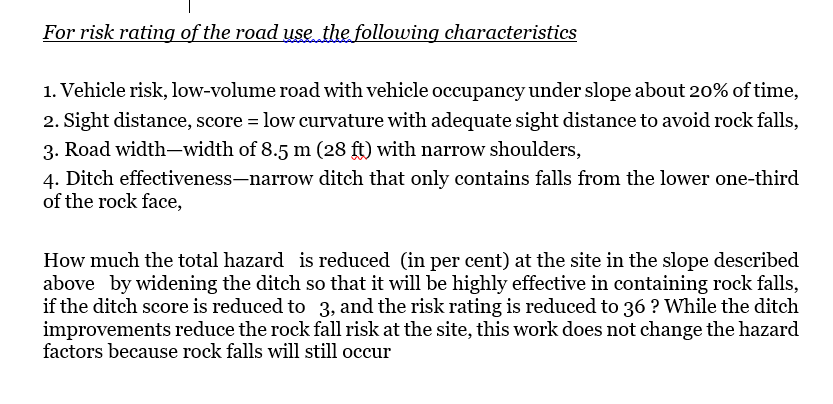 For risk rating of the road use the following characteristics

1. Vehicle risk, low-volume road with vehicle occupancy under slope about 20% of time,
2. Sight distance, score = low curvature with adequate sight distance to avoid rock falls,
3. Road width—width of 8.5 m (28 ft) with narrow shoulders,
4. Ditch effectiveness—narrow ditch that only contains falls from the lower one-third of the rock face,

How much the total hazard is reduced (in per cent) at the site in the slope described above by widening the ditch so that it will be highly effective in containing rock falls, if the ditch score is reduced to 3, and the risk rating is reduced to 36 ? While the ditch improvements reduce the rock fall risk at the site, this work does not change the hazard factors because rock falls will still occur